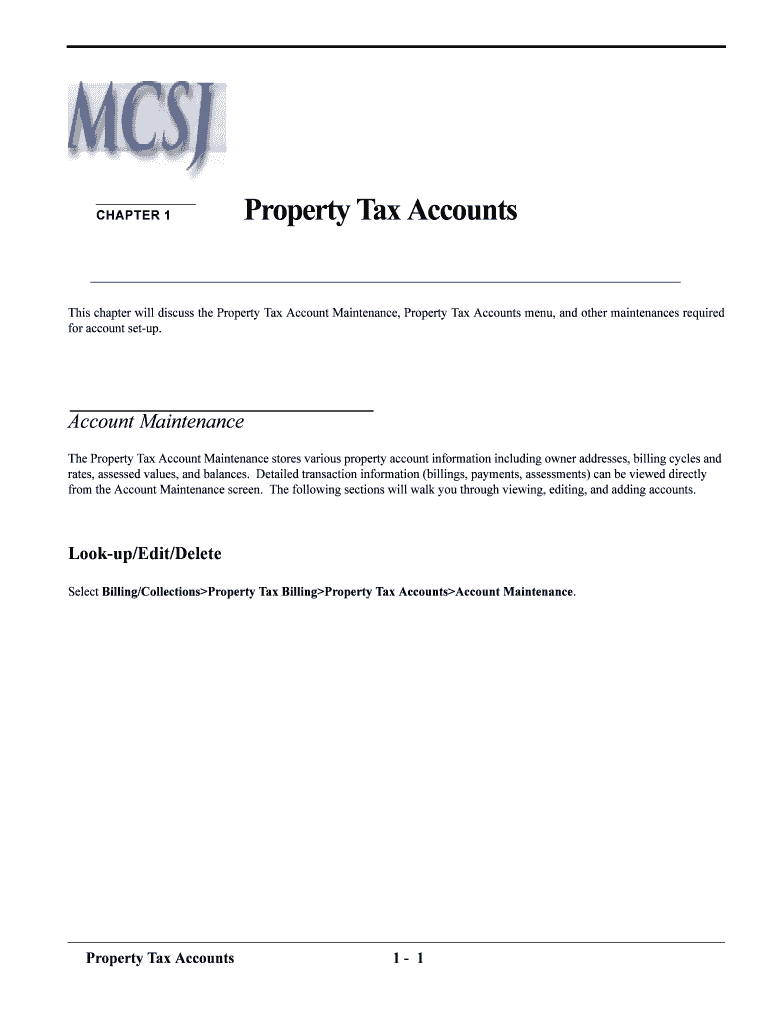 MCSJ

CHAPTER 1

Property Tax Accounts

This chapter will discuss the Property Tax Account Maintenance, Property Tax Accounts menu, and other maintenances required for account set-up.

Account Maintenance

The Property Tax Account Maintenance stores various property account information including owner addresses, billing cycles and rates, assessed values, and balances. Detailed transaction information (billings, payments, assessments) can be viewed directly from the Account Maintenance screen. The following sections will walk you through viewing, editing, and adding accounts.

Look-up/Edit/Delete

Select Billing/Collections>Property Tax Billing>Property Tax Accounts>Account Maintenance.

Property Tax Accounts

1 - 1